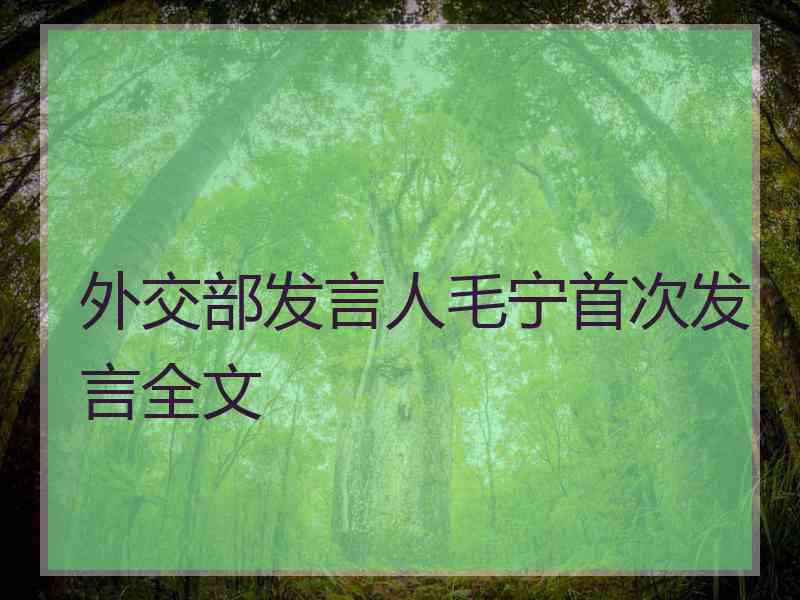 外交部发言人毛宁首次发言全文